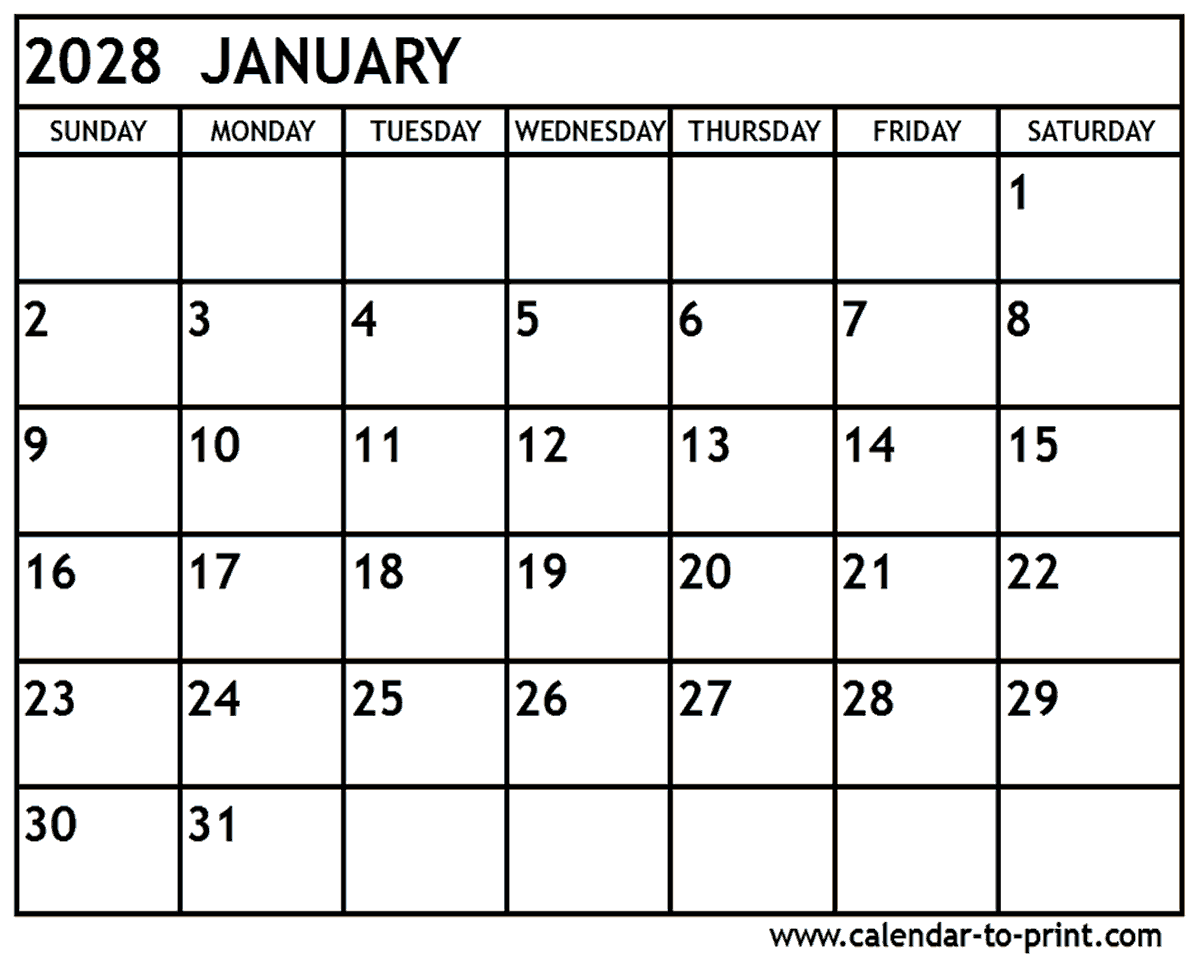 2028 JANUARY

| SUNDAY | MONDAY | TUESDAY | WEDNESDAY | THURSDAY | FRIDAY | SATURDAY |
|---|---|---|---|---|---|---|
| | | | | | | 1 |
| 2 | 3 | 4 | 5 | 6 | 7 | 8 |
| 9 | 10 | 11 | 12 | 13 | 14 | 15 |
| 16 | 17 | 18 | 19 | 20 | 21 | 22 |
| 23 | 24 | 25 | 26 | 27 | 28 | 29 |
| 30 | 31 | | | | | |

www.calendar-to-print.com